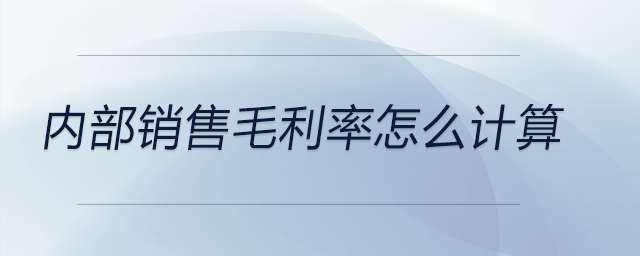 内部销售毛利率怎么计算